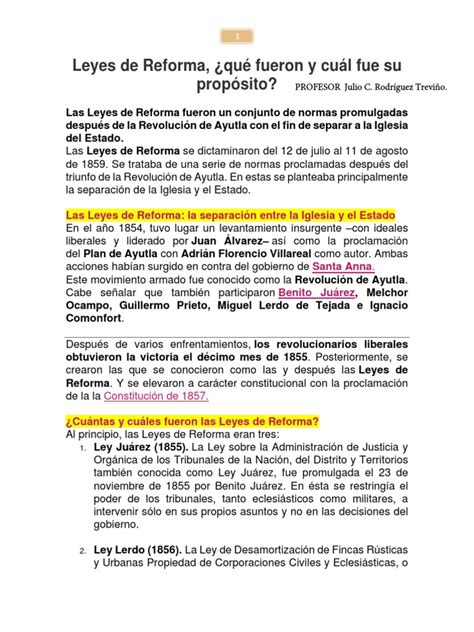 1

Leyes de Reforma, ¿qué fueron y cuál fue su propósito? PROFESOR Julio C. Rodríguez Treviño.

Las Leyes de Reforma fueron un conjunto de normas promulgadas después de la Revolución de Ayutla con el fin de separar a la Iglesia del Estado.
Las Leyes de Reforma se dictaminaron del 12 de julio al 11 de agosto de 1859. Se trataba de una serie de normas proclamadas después del triunfo de la Revolución de Ayutla. En estas se planteaba principalmente la separación de la Iglesia y el Estado.

Las Leyes de Reforma: la separación entre la Iglesia y el Estado
En el año 1854, tuvo lugar un levantamiento insurgente –con ideales liberales y liderado por Juan Álvarez– así como la proclamación del Plan de Ayutla con Adrián Florencio Villareal como autor. Ambas acciones habían surgido en contra del gobierno de Santa Anna.
Este movimiento armado fue conocido como la Revolución de Ayutla. Cabe señalar que también participaron Benito Juárez, Melchor Ocampo, Guillermo Prieto, Miguel Lerdo de Tejada e Ignacio Comonfort.

Después de varios enfrentamientos, los revolucionarios liberales obtuvieron la victoria el décimo mes de 1855. Posteriormente, se crearon las que se conocieron como las y después las Leyes de Reforma. Y se elevaron a carácter constitucional con la proclamación de la la Constitución de 1857.

¿Cuántas y cuáles fueron las Leyes de Reforma?
Al principio, las Leyes de Reforma eran tres:
1. Ley Juárez (1855). La Ley sobre la Administración de Justicia y Orgánica de los Tribunales de la Nación, del Distrito y Territorios también conocida como Ley Juárez, fue promulgada el 23 de noviembre de 1855 por Benito Juárez. En ésta se restringía el poder de los tribunales, tanto eclesiásticos como militares, a intervenir sólo en sus propios asuntos y no en las decisiones del gobierno.

2. Ley Lerdo (1856). La Ley de Desamortización de Fincas Rústicas y Urbanas Propiedad de Corporaciones Civiles y Eclesiásticas, o